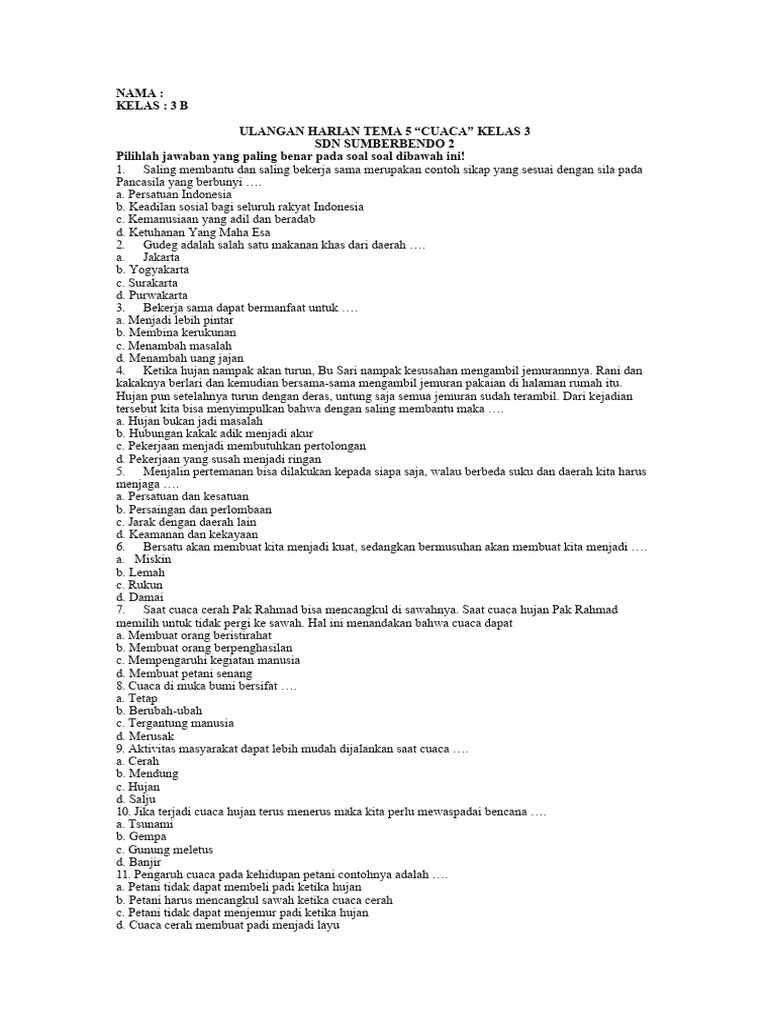 NAMA :
KELAS : 3 B

ULANGAN HARIAN TEMA 5 “CUACA” KELAS 3
SDN SUMBERBENDO 2

Pilihlah jawaban yang paling benar pada soal soal dibawah ini!

1. Saling membantu dan saling bekerja sama merupakan contoh sikap yang sesuai dengan sila pada Pancasila yang berbunyi ….
a. Persatuan Indonesia
b. Keadilan sosial bagi seluruh rakyat Indonesia
c. Kemanusiaan yang adil dan beradab
d. Ketuhanan Yang Maha Esa

2. Gudeg adalah salah satu makanan khas dari daerah ….
a. Jakarta
b. Yogyakarta
c. Surakarta
d. Purwakarta

3. Bekerja sama dapat bermanfaat untuk ….
a. Menjadi lebih pintar
b. Membina kerukunan
c. Menambah masalah
d. Menambah uang jajan

4. Ketika hujan nampak akan turun, Bu Sari nampak kesusahan mengambil jemurannnya. Rani dan kakaknya berlari dan kemudian bersama-sama mengambil jemuran pakaian di halaman rumah itu. Hujan pun setelahnya turun dengan deras, untung saja semua jemuran sudah terambil. Dari kejadian tersebut kita bisa menyimpulkan bahwa dengan saling membantu maka ….
a. Hujan bukan jadi masalah
b. Hubungan kakak adik menjadi akur
c. Pekerjaan menjadi membutuhkan pertolongan
d. Pekerjaan yang susah menjadi ringan

5. Menjalin pertemanan bisa dilakukan kepada siapa saja, walau berbeda suku dan daerah kita harus menjaga ….
a. Persatuan dan kesatuan
b. Persaingan dan perlombaan
c. Jarak dengan daerah lain
d. Keamanan dan kekayaan

6. Bersatu akan membuat kita menjadi kuat, sedangkan bermusuhan akan membuat kita menjadi ….
a. Miskin
b. Lemah
c. Rukun
d. Damai

7. Saat cuaca cerah Pak Rahmad bisa mencangkul di sawahnya. Saat cuaca hujan Pak Rahmad memilih untuk tidak pergi ke sawah. Hal ini menandakan bahwa cuaca dapat
a. Membuat orang beristirahat
b. Membuat orang berpenghasilan
c. Mempengaruhi kegiatan manusia
d. Membuat petani senang

8. Cuaca di muka bumi bersifat ….
a. Tetap
b. Berubah-ubah
c. Tergantung manusia
d. Merusak

9. Aktivitas masyarakat dapat lebih mudah dijalankan saat cuaca ….
a. Cerah
b. Mendung
c. Hujan
d. Salju

10. Jika terjadi cuaca hujan terus menerus maka kita perlu mewaspadai bencana ….
a. Tsunami
b. Gempa
c. Gunung meletus
d. Banjir

11. Pengaruh cuaca pada kehidupan petani contohnya adalah ….
a. Petani tidak dapat membeli padi ketika hujan
b. Petani harus mencangkul sawah ketika cuaca cerah
c. Petani tidak dapat menjemur padi ketika hujan
d. Cuaca cerah membuat padi menjadi layu